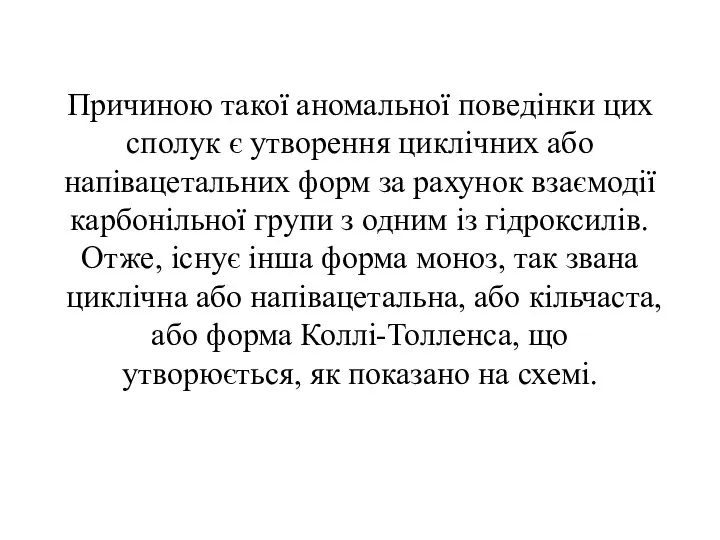 Причиною такої аномальної поведінки цих сполук є утворення циклічних або напівацетальних форм за рахунок взаємодії карбонільної групи з одним із гідроксилів. Отже, існує інша форма моноз, так звана циклічна або напівацетальна, або кільчаста, або форма Коллі-Толленса, що утворюється, як показано на схемі.